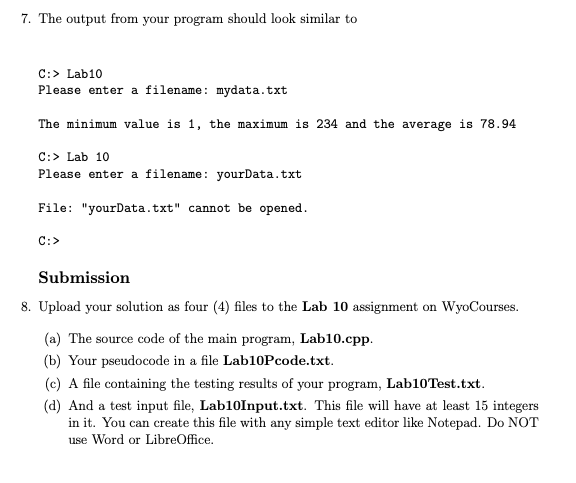 7. The output from your program should look similar to

C:> Lab10
Please enter a filename: mydata.txt

The minimum value is 1, the maximum is 234 and the average is 78.94

C:> Lab 10
Please enter a filename: yourData.txt

File: "yourData.txt" cannot be opened.

C:>

Submission

8. Upload your solution as four (4) files to the Lab 10 assignment on WyoCourses.

(a) The source code of the main program, Lab10.cpp.

(b) Your pseudocode in a file Lab10Pcode.txt.

(c) A file containing the testing results of your program, Lab10Test.txt.

(d) And a test input file, Lab10Input.txt. This file will have at least 15 integers in it. You can create this file with any simple text editor like Notepad. Do NOT use Word or LibreOffice.